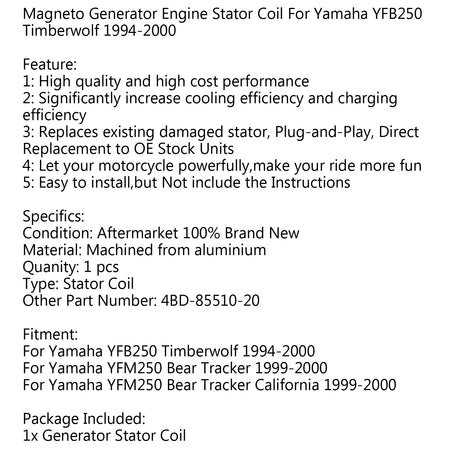 Magneto Generator Engine Stator Coil For Yamaha YFB250 Timberwolf 1994-2000

Feature:
1: High quality and high cost performance
2: Significantly increase cooling efficiency and charging efficiency
3: Replaces existing damaged stator, Plug-and-Play, Direct Replacement to OE Stock Units
4: Let your motorcycle powerfully,make your ride more fun
5: Easy to install,but Not include the Instructions

Specifics:
Condition: Aftermarket 100% Brand New
Material: Machined from aluminium
Quanity: 1 pcs
Type: Stator Coil
Other Part Number: 4BD-85510-20

Fitment:
For Yamaha YFB250 Timberwolf 1994-2000
For Yamaha YFM250 Bear Tracker 1999-2000
For Yamaha YFM250 Bear Tracker California 1999-2000

Package Included:
1x Generator Stator Coil